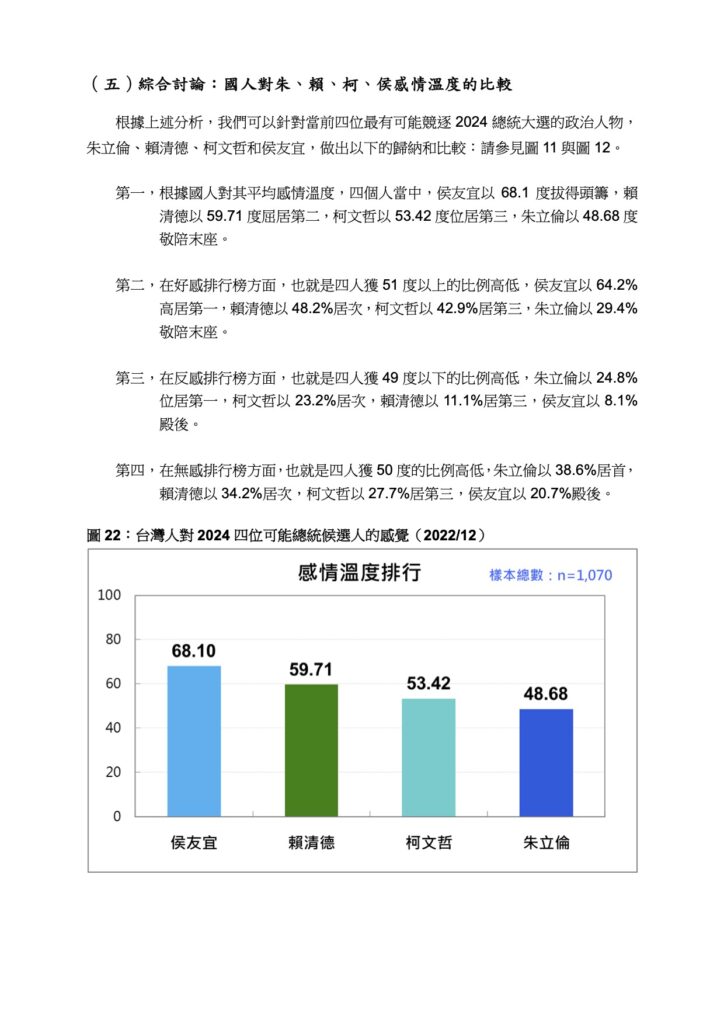 （五）綜合討論：國人對朱、賴、柯、侯感情溫度的比較

根據上述分析，我們可以針對當前四位最有可能競逐2024總統大選的政治人物，朱立倫、賴清德、柯文哲和侯友宜，做出以下的歸納和比較：請參見圖11與圖12。

第一，根據國人對其平均感情溫度，四個人當中，侯友宜以68.1度拔得頭籌，賴清德以59.71度屈居第二，柯文哲以53.42度位居第三，朱立倫以48.68度敬陪末座。

第二，在好感排行榜方面，也就是四人獲51度以上的比例高低，侯友宜以64.2%高居第一，賴清德以48.2%居次，柯文哲以42.9%居第三，朱立倫以29.4%敬陪末座。

第三，在反感排行榜方面，也就是四人獲49度以下的比例高低，朱立倫以24.8%位居第一，柯文哲以23.2%居次，賴清德以11.1%居第三，侯友宜以8.1%殿後。

第四，在無感排行榜方面，也就是四人獲50度的比例高低，朱立倫以38.6%居首，賴清德以34.2%居次，柯文哲以27.7%居第三，侯友宜以20.7%殿後。

圖22：台灣人對2024四位可能總統候選人的感覺（2022/12）

感情溫度排行

樣本總數：n=1,070

100
80
60
40
20
0

68.10
59.71
53.42
48.68

侯友宜
賴清德
柯文哲
朱立倫